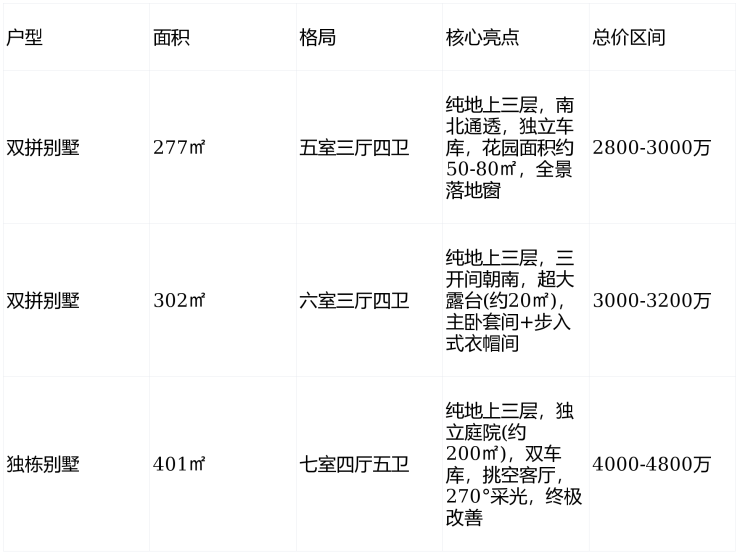 | 户型 | 面积 | 格局 | 核心亮点 | 总价区间 |
|---|---|---|---|---|
| 双拼别墅 | 277㎡ | 五室三厅四卫 | 纯地上三层，南北通透，独立车库，花园面积约50-80㎡，全景落地窗 | 2800-3000万 |
| 双拼别墅 | 302㎡ | 六室三厅四卫 | 纯地上三层，三开间朝南，超大露台(约20㎡)，主卧套间+步入式衣帽间 | 3000-3200万 |
| 独栋别墅 | 401㎡ | 七室四厅五卫 | 纯地上三层，独立庭院(约200㎡)，双车库，挑空客厅，270°采光，终极改善 | 4000-4800万 |